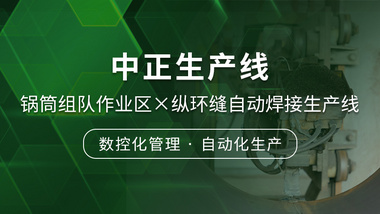 中正生产线

锅筒组队作业区×纵环缝自动焊接生产线

数控化管理 · 自动化生产